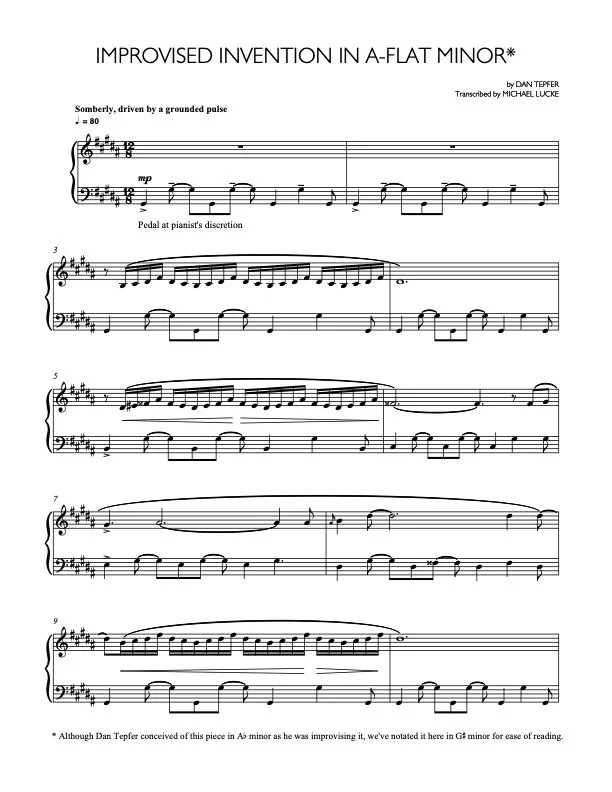 IMPROVISED INVENTION IN A-FLAT MINOR*

by DAN TEPFER
Transcribed by MICHAEL LUCKE

Somberly, driven by a grounded pulse
♩ = 80

mp

Pedal at pianist's discretion

3

5

7

9

* Although Dan Tepfer conceived of this piece in A♭ minor as he was improvising it, we've notated it here in G♯ minor for ease of reading.